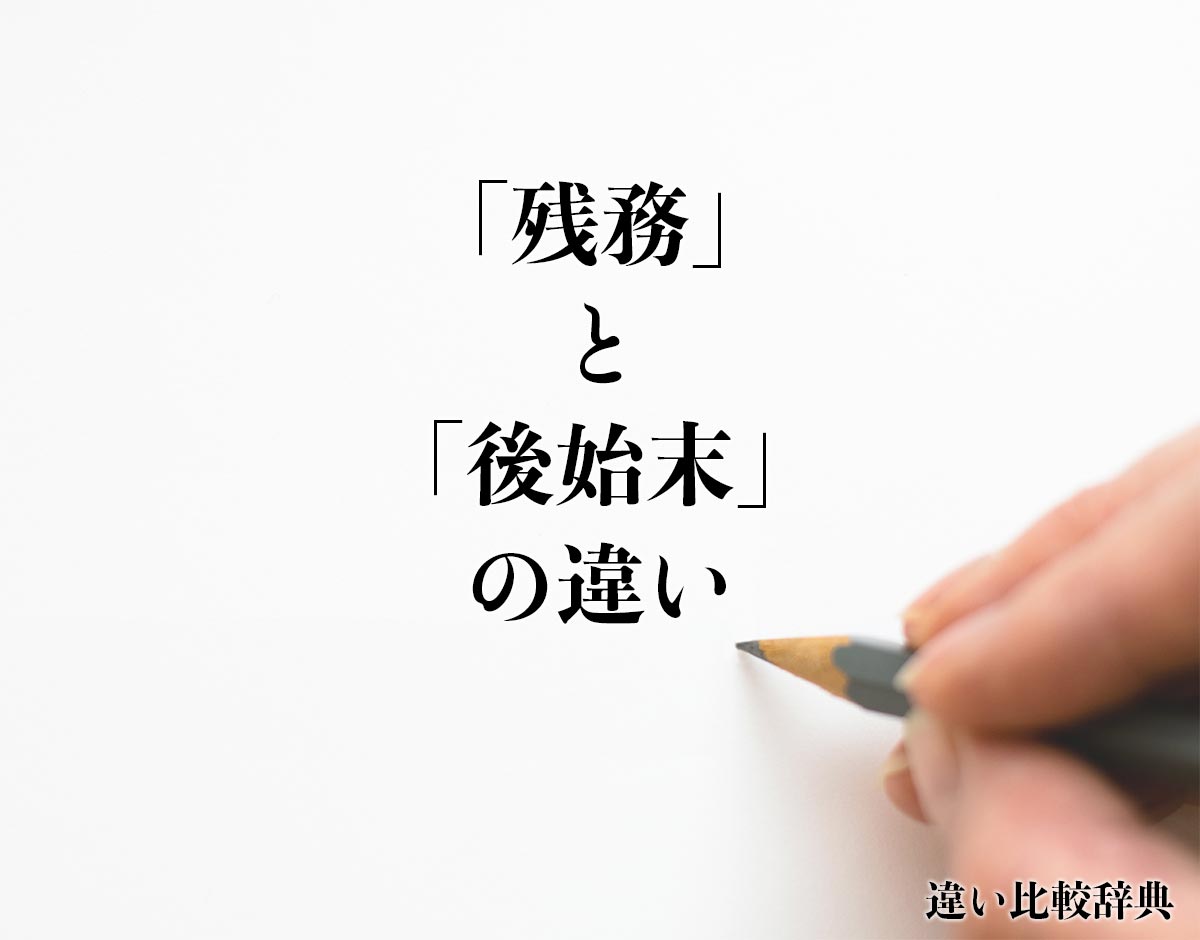 「残務」
と
「後始末」
の違い

違い比較辞典